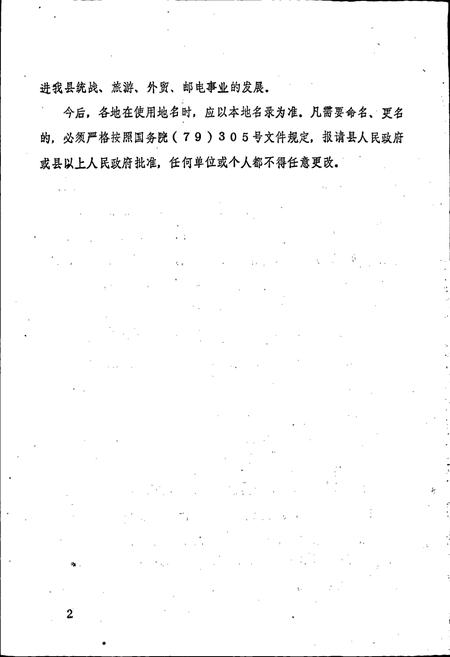 进我县统战、旅游、外贸、邮电事业的发展。

今后，各地在使用地名时，应以本地名录为准。凡需要命名、更名的，必须严格按照国务院（79）305号文件规定，报请县人民政府或县以上人民政府批准，任何单位或个人都不得任意更改。

2